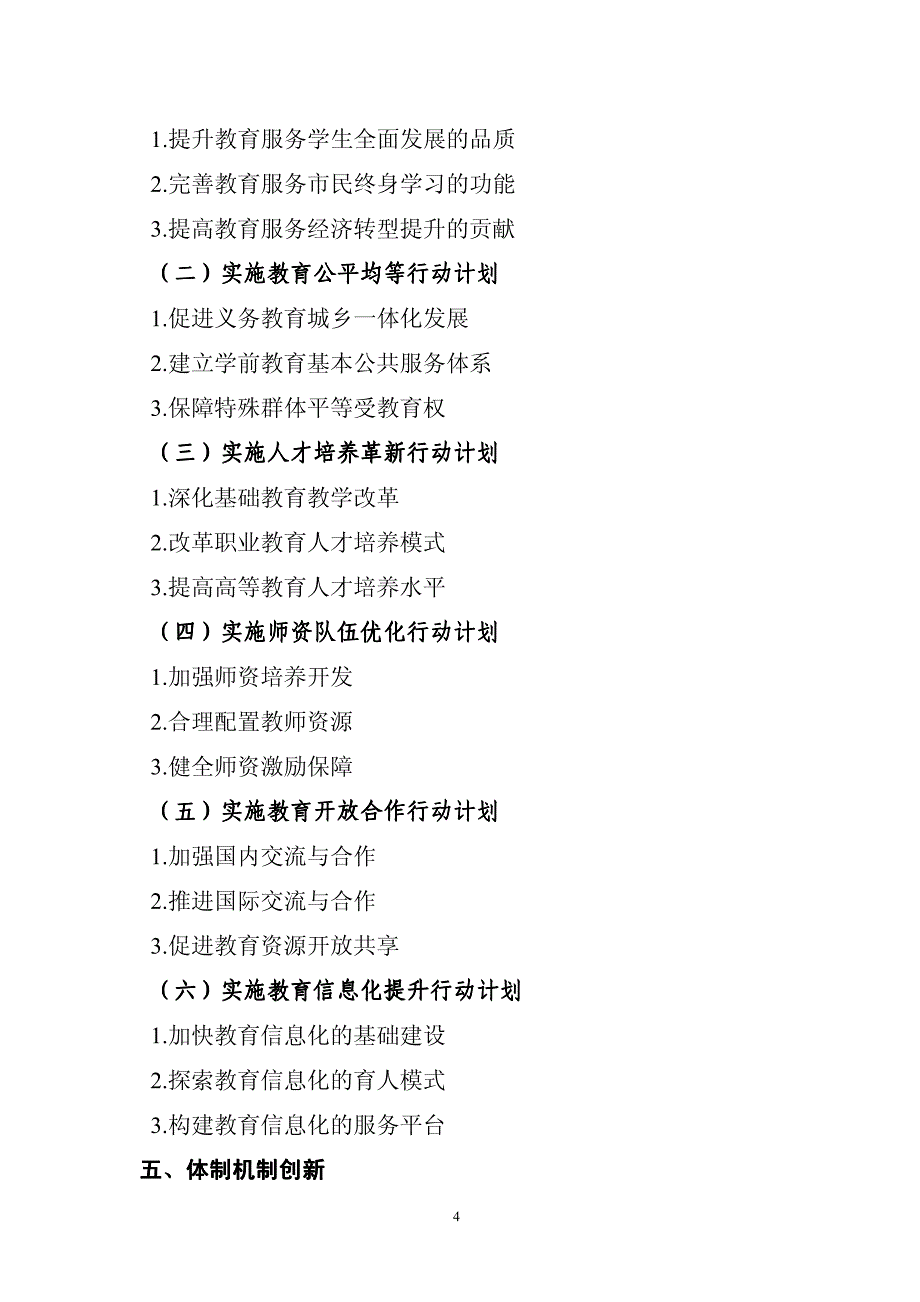 1.提升教育服务学生全面发展的品质

2.完善教育服务市民终身学习的功能

3.提高教育服务经济转型提升的贡献

（二）实施教育公平均等行动计划

1.促进义务教育城乡一体化发展

2.建立学前教育基本公共服务体系

3.保障特殊群体平等受教育权

（三）实施人才培养革新行动计划

1.深化基础教育教学改革

2.改革职业教育人才培养模式

3.提高高等教育人才培养水平

（四）实施师资队伍优化行动计划

1.加强师资培养开发

2.合理配置教师资源

3.健全师资激励保障

（五）实施教育开放合作行动计划

1.加强国内交流与合作

2.推进国际交流与合作

3.促进教育资源开放共享

（六）实施教育信息化提升行动计划

1.加快教育信息化的基础建设

2.探索教育信息化的育人模式

3.构建教育信息化的服务平台

五、体制机制创新

4